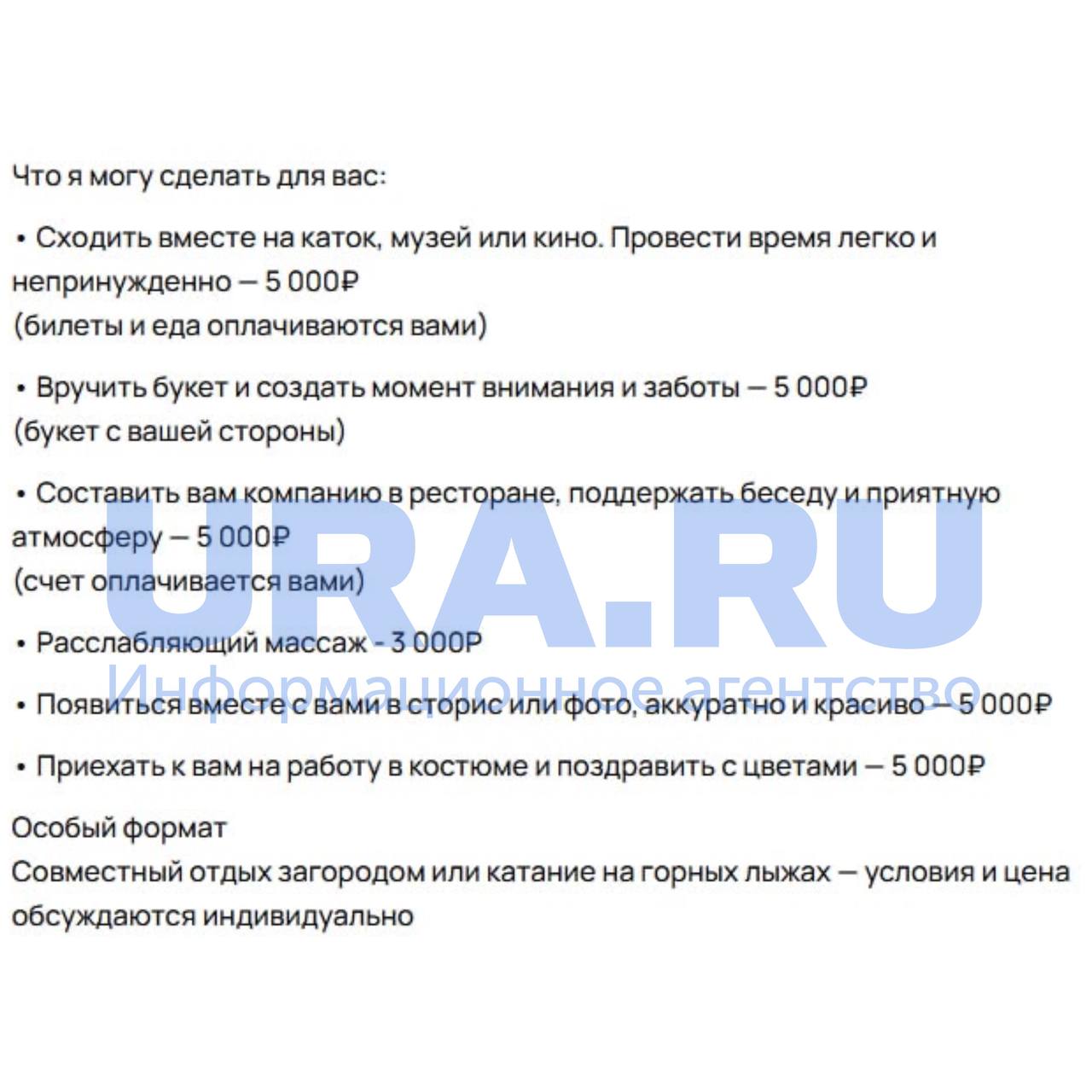 Что я могу сделать для вас:

• Сходить вместе на каток, музей или кино. Провести время легко и непринужденно — 5 000₽
(билеты и еда оплачиваются вами)

• Вручить букет и создать момент внимания и заботы — 5 000₽
(букет с вашей стороны)

• Составить вам компанию в ресторане, поддержать беседу и приятную атмосферу — 5 000₽
(счет оплачивается вами)

• Расслабляющий массаж - 3 000₽

• Появиться вместе с вами в сторис или фото, аккуратно и красиво — 5 000₽

• Приехать к вам на работу в костюме и поздравить с цветами — 5 000₽

Особый формат
Совместный отдых загородом или катание на горных лыжах — условия и цена обсуждаются индивидуально

URA.RU
Информационное агентство